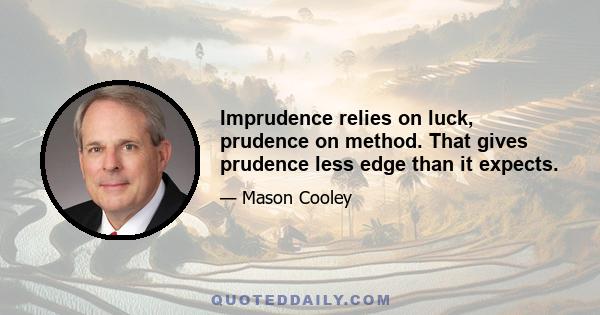 Imprudence relies on luck, prudence on method. That gives prudence less edge than it expects.

— Mason Cooley

QUOTEDDAILY.COM